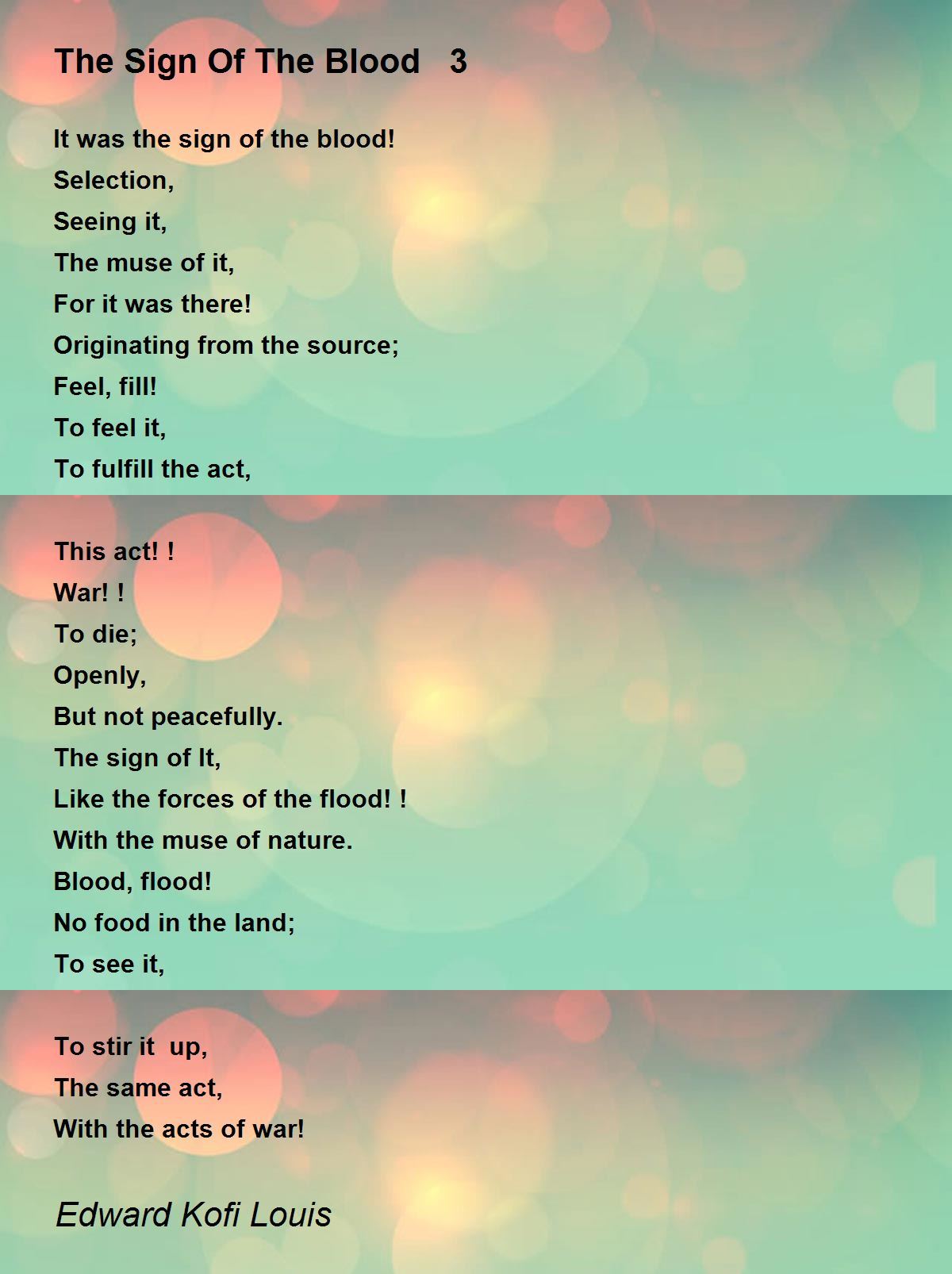 The Sign Of The Blood 3

It was the sign of the blood!
Selection,
Seeing it,
The muse of it,
For it was there!
Originating from the source;
Feel, fill!
To feel it,
To fulfill the act,

This act! !
War! !
To die;
Openly,
But not peacefully.
The sign of It,
Like the forces of the flood! !
With the muse of nature.
Blood, flood!
No food in the land;
To see it,

To stir it up,
The same act,
With the acts of war!

Edward Kofi Louis